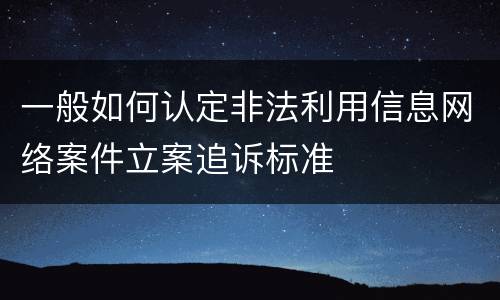 一般如何认定非法利用信息网络案件立案追诉标准